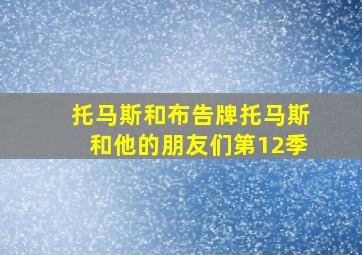 托马斯和布告牌托马斯和他的朋友们第12季